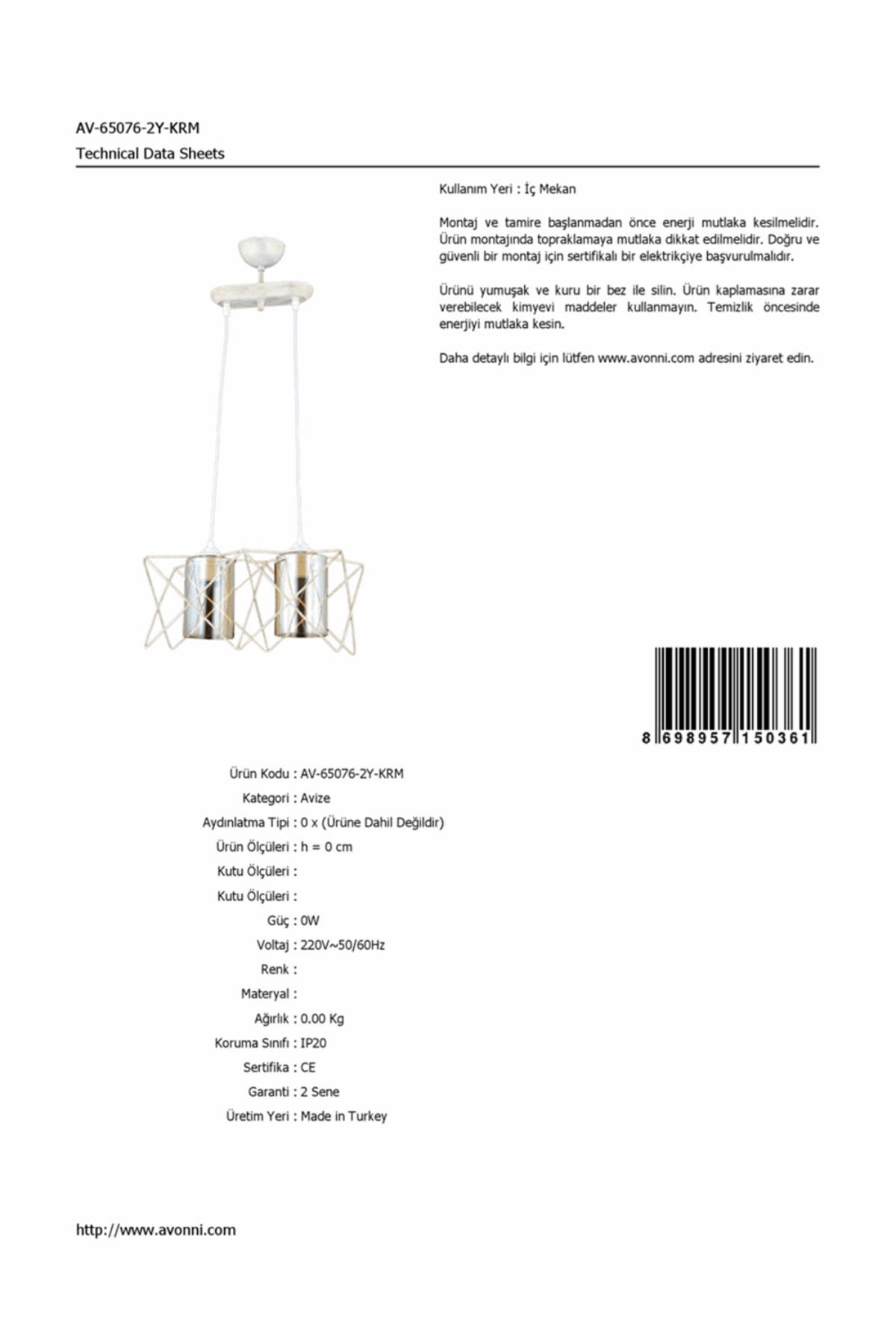 AV-65076-2Y-KRM
Technical Data Sheets

Kullanım Yeri : İç Mekan

Montaj ve tamire başlanmadan önce enerji mutlaka kesilmelidir. Ürün montajında topraklamaya mutlaka dikkat edilmelidir. Doğru ve güvenli bir montaj için sertifikalı bir elektrikçiye başvurulmalıdır.

Ürünü yumuşak ve kuru bir bez ile silin. Ürün kaplamasına zarar verebilecek kimyevi maddeler kullanmayın. Temizlik öncesinde enerjiyi mutlaka kesin.

Daha detaylı bilgi için lütfen www.avonni.com adresini ziyaret edin.

8 698957 150361

Ürün Kodu : AV-65076-2Y-KRM
Kategori : Avize
Aydınlatma Tipi : 0 x (Ürüne Dahil Değildir)
Ürün Ölçüleri : h = 0 cm
Kutu Ölçüleri :
Kutu Ölçüleri :
Güç : 0W
Voltaj : 220V~50/60Hz
Renk :
Materyal :
Ağırlık : 0.00 Kg
Koruma Sınıfı : IP20
Sertifika : CE
Garanti : 2 Sene
Üretim Yeri : Made in Turkey

http://www.avonni.com